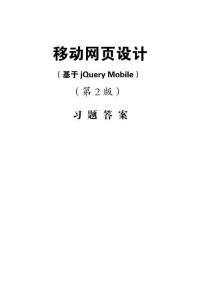 移动网页设计

（基于 jQuery Mobile）

（第 2 版）

习 题 答 案